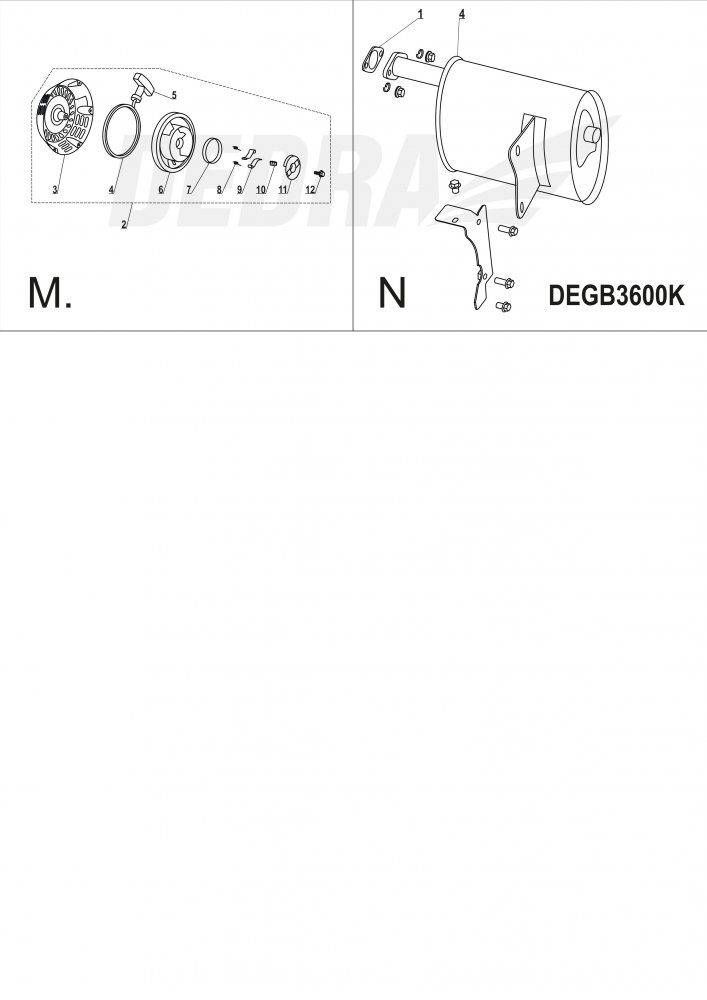 5
3
4
6
7
8
9
10
11
12
2
DEDRA
M.

1
4
N
DEGB3600K